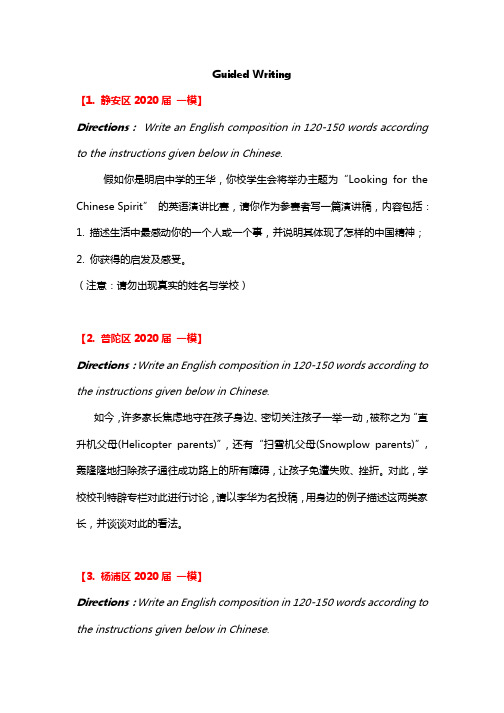 Guided Writing

【1. 静安区 2020 届 一模】

Directions： Write an English composition in 120-150 words according to the instructions given below in Chinese.

假如你是明启中学的王华，你校学生会将举办主题为“Looking for the Chinese Spirit” 的英语演讲比赛，请你作为参赛者写一篇演讲稿，内容包括：

1. 描述生活中最感动你的一个人或一个事，并说明其体现了怎样的中国精神；

2. 你获得的启发及感受。

（注意：请勿出现真实的姓名与学校）

【2. 普陀区 2020 届 一模】

Directions：Write an English composition in 120-150 words according to the instructions given below in Chinese.

如今，许多家长焦虑地守在孩子身边、密切关注孩子一举一动，被称之为“直升机父母(Helicopter parents)”，还有“扫雪机父母(Snowplow parents)”，轰隆隆地扫除孩子通往成功路上的所有障碍，让孩子免遭失败、挫折。对此，学校校刊特辟专栏对此进行讨论，请以李华为名投稿，用身边的例子描述这两类家长，并谈谈对此的看法。

【3. 杨浦区 2020 届 一模】

Directions：Write an English composition in 120-150 words according to the instructions given below in Chinese.